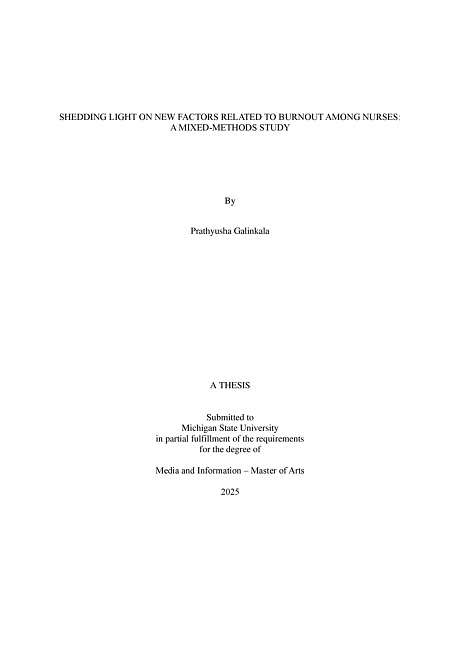 SHEDDING LIGHT ON NEW FACTORS RELATED TO BURNOUT AMONG NURSES: A MIXED-METHODS STUDY

By

Prathyusha Galinkala

A THESIS

Submitted to
Michigan State University
in partial fulfillment of the requirements
for the degree of

Media and Information – Master of Arts

2025